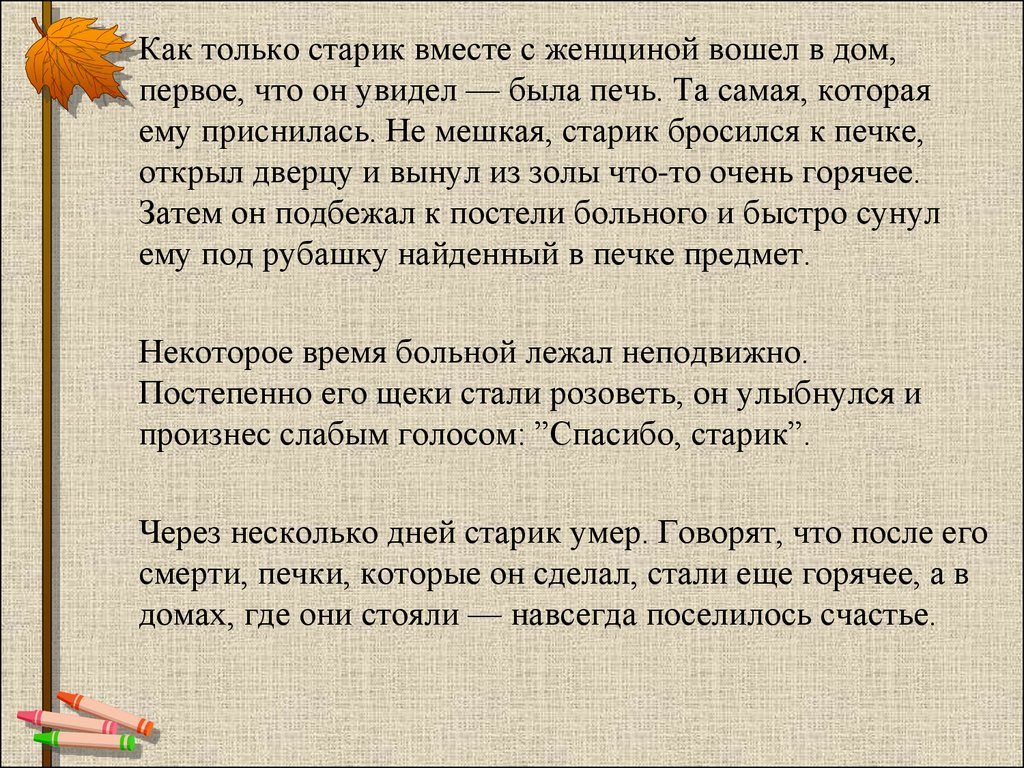 Как только старик вместе с женщиной вошел в дом, первое, что он увидел — была печь. Та самая, которая ему приснилась. Не мешкая, старик бросился к печке, открыл дверцу и вынул из золы что-то очень горячее. Затем он подбежал к постели больного и быстро сунул ему под рубашку найденный в печке предмет.

Некоторое время больной лежал неподвижно. Постепенно его щеки стали розоветь, он улыбнулся и произнес слабым голосом: ”Спасибо, старик”.

Через несколько дней старик умер. Говорят, что после его смерти, печки, которые он сделал, стали еще горячее, а в домах, где они стояли — навсегда поселилось счастье.